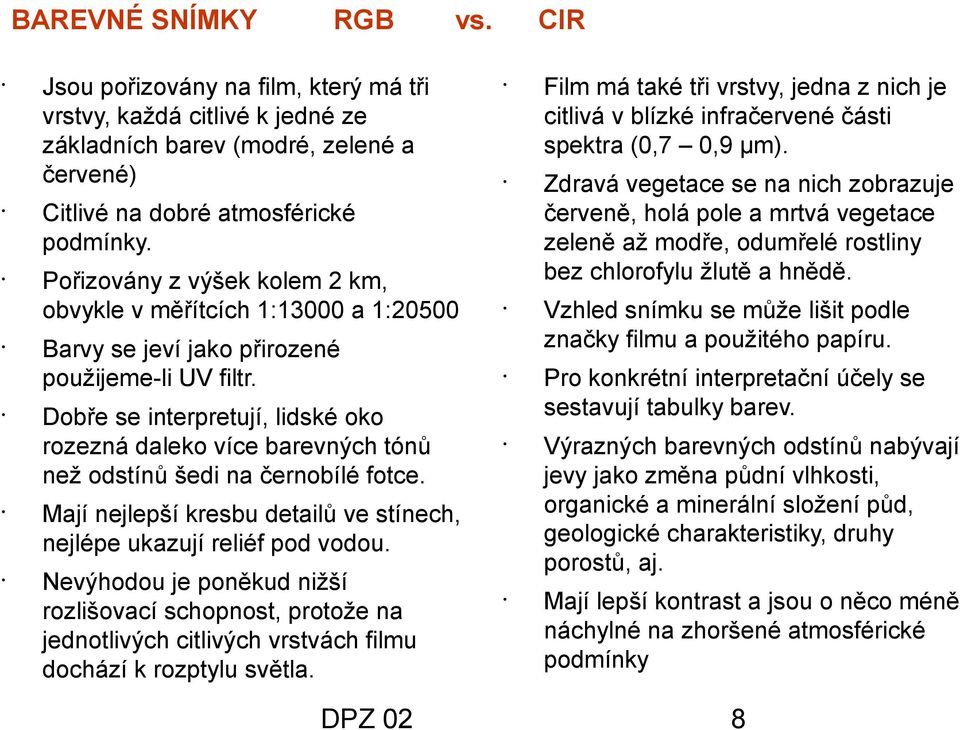 BAREVNÉ SNÍMKY RGB vs. CIR

· Jsou pořizovány na film, který má tři vrstvy, každá citlivé k jedné ze základních barev (modré, zelené a červené)

· Citlivé na dobré atmosférické podmínky.

· Pořizovány z výšek kolem 2 km, obvykle v měřítcích 1:13000 a 1:20500

· Barvy se jeví jako přirozené použijeme-li UV filtr.

· Dobře se interpretují, lidské oko rozezná daleko více barevných tónů než odstínů šedi na černobílé fotce.

· Mají nejlepší kresbu detailů ve stínech, nejlépe ukazují reliéf pod vodou.

· Nevýhodou je poněkud nižší rozlišovací schopnost, protože na jednotlivých citlivých vrstvách filmu dochází k rozptylu světla.

· Film má také tři vrstvy, jedna z nich je citlivá v blízké infračervené části spektra (0,7 – 0,9 μm).

· Zdravá vegetace se na nich zobrazuje červeně, holá pole a mrtvá vegetace zeleně až modře, odumřelé rostliny bez chlorofylu žlutě a hnědě.

· Vzhled snímku se může lišit podle značky filmu a použitého papíru.

· Pro konkrétní interpretační účely se sestavují tabulky barev.

· Výrazných barevných odstínů nabývají jevy jako změna půdní vlhkosti, organické a minerální složení půd, geologické charakteristiky, druhy porostů, aj.

· Mají lepší kontrast a jsou o něco méně náchylné na zhoršené atmosférické podmínky

DPZ 02 8